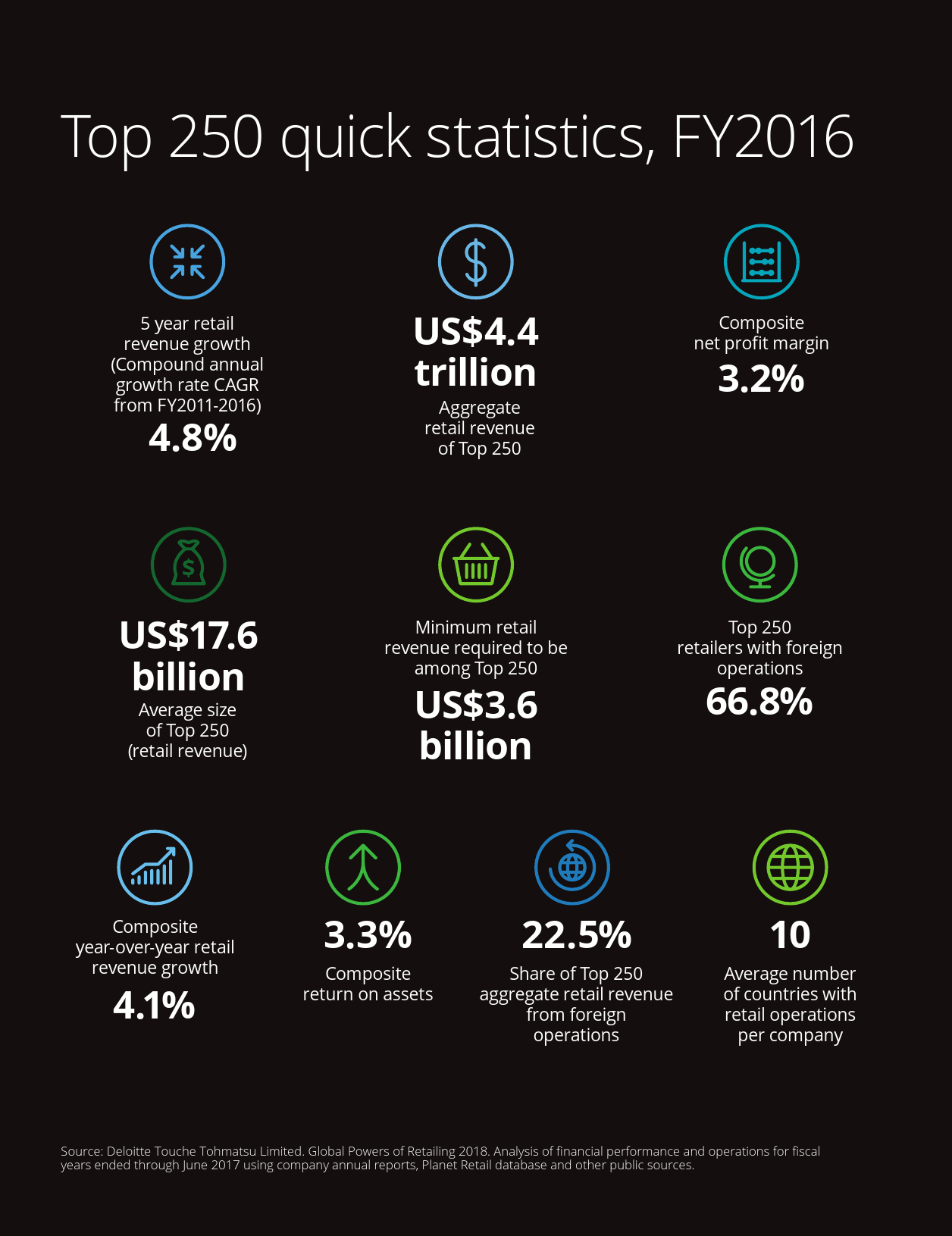 Top 250 quick statistics, FY2016

5 year retail revenue growth (Compound annual growth rate CAGR from FY2011-2016)
4.8%

US$4.4 trillion
Aggregate retail revenue of Top 250

Composite net profit margin
3.2%

US$17.6 billion
Average size of Top 250 (retail revenue)

Minimum retail revenue required to be among Top 250
US$3.6 billion

Top 250 retailers with foreign operations
66.8%

Composite year-over-year retail revenue growth
4.1%

3.3%
Composite return on assets

22.5%
Share of Top 250 aggregate retail revenue from foreign operations

10
Average number of countries with retail operations per company

Source: Deloitte Touche Tohmatsu Limited. Global Powers of Retailing 2018. Analysis of financial performance and operations for fiscal years ended through June 2017 using company annual reports, Planet Retail database and other public sources.